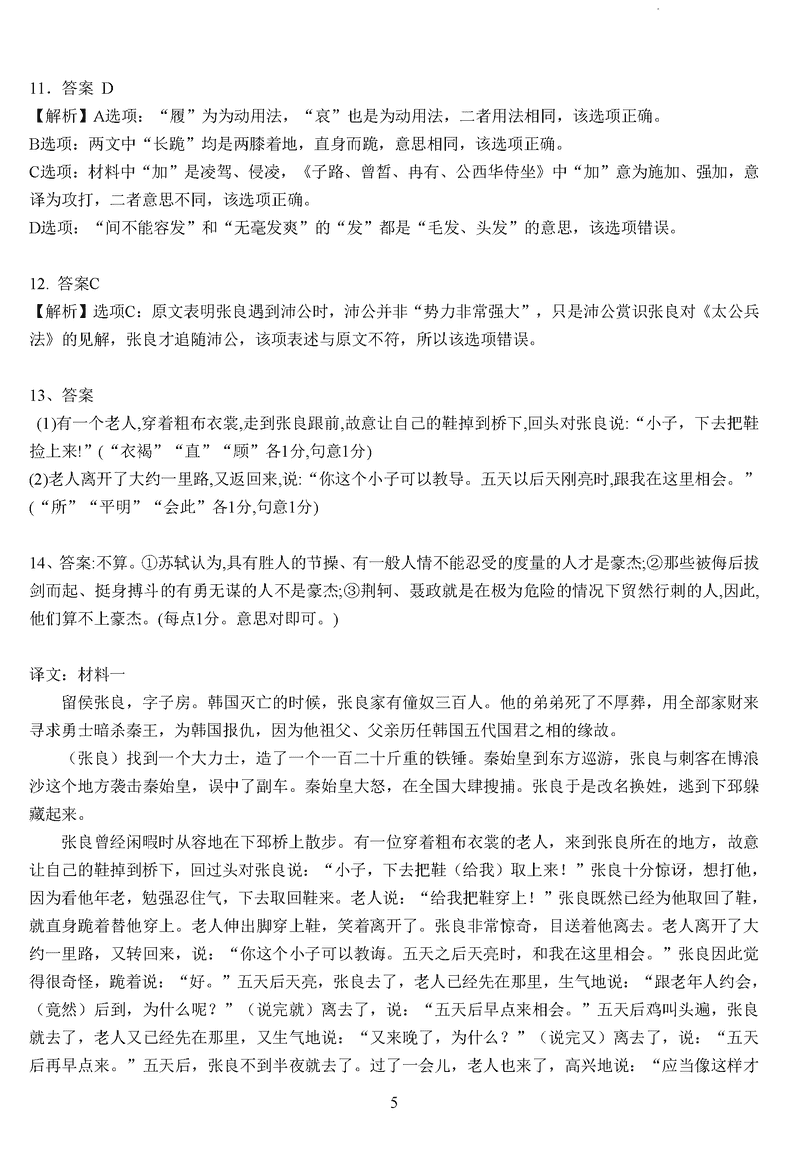 11．答案 D
【解析】A选项：“履”为为动用法，“哀”也是为动用法，二者用法相同，该选项正确。
B选项：两文中“长跪”均是两膝着地，直身而跪，意思相同，该选项正确。
C选项：材料中“加”是凌驾、侵凌，《子路、曾皙、冉有、公西华侍坐》中“加”意为施加、强加，意译为攻打，二者意思不同，该选项正确。
D选项：“间不能容发”和“无毫发爽”的“发”都是“毛发、头发”的意思，该选项错误。

12. 答案C
【解析】选项C：原文表明张良遇到沛公时，沛公并非“势力非常强大”，只是沛公赏识张良对《太公兵法》的见解，张良才追随沛公，该项表述与原文不符，所以该选项错误。

13、答案
(1)有一个老人,穿着粗布衣裳,走到张良跟前,故意让自己的鞋掉到桥下,回头对张良说：“小子，下去把鞋捡上来!”(“衣褐”“直”“顾”各1分,句意1分)
(2)老人离开了大约一里路,又返回来,说：“你这个小子可以教导。五天以后天刚亮时,跟我在这里相会。”(“所”“平明”“会此”各1分,句意1分)

14、答案:不算。①苏轼认为,具有胜人的节操、有一般人情不能忍受的度量的人才是豪杰;②那些被侮后拔剑而起、挺身搏斗的有勇无谋的人不是豪杰;③荆轲、聂政就是在极为危险的情况下贸然行刺的人,因此,他们算不上豪杰。(每点1分。意思对即可。)

译文：材料一
留侯张良，字子房。韩国灭亡的时候，张良家有僮奴三百人。他的弟弟死了不厚葬，用全部家财来寻求勇士暗杀秦王，为韩国报仇，因为他祖父、父亲历任韩国五代国君之相的缘故。
（张良）找到一个大力士，造了一个一百二十斤重的铁锤。秦始皇到东方巡游，张良与刺客在博浪沙这个地方袭击秦始皇，误中了副车。秦始皇大怒，在全国大肆搜捕。张良于是改名换姓，逃到下邳躲藏起来。
张良曾经闲暇时从容地在下邳桥上散步。有一位穿着粗布衣裳的老人，来到张良所在的地方，故意让自己的鞋掉到桥下，回过头对张良说：“小子，下去把鞋（给我）取上来！”张良十分惊讶，想打他，因为看他年老，勉强忍住气，下去取回鞋来。老人说：“给我把鞋穿上！”张良既然已经为他取回了鞋，就直身跪着替他穿上。老人伸出脚穿上鞋，笑着离开了。张良非常惊奇，目送着他离去。老人离开了大约一里路，又转回来，说：“你这个小子可以教诲。五天之后天亮时，和我在这里相会。”张良因此觉得很奇怪，跪着说：“好。”五天后天亮，张良去了，老人已经先在那里，生气地说：“跟老年人约会，（竟然）后到，为什么呢？”（说完就）离去了，说：“五天后早点来相会。”五天后鸡叫头遍，张良就去了，老人又已经先在那里，又生气地说：“又来晚了，为什么？”（说完又）离去了，说：“五天后再早点来。”五天后，张良不到半夜就去了。过了一会儿，老人也来了，高兴地说：“应当像这样才

5